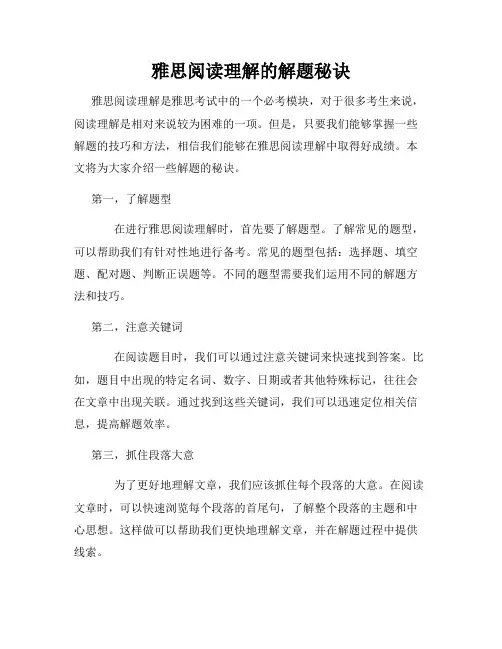 雅思阅读理解的解题秘诀

雅思阅读理解是雅思考试中的一个必考模块，对于很多考生来说，阅读理解是相对来说较为困难的一项。但是，只要我们能够掌握一些解题的技巧和方法，相信我们能够在雅思阅读理解中取得好成绩。本文将为大家介绍一些解题的秘诀。

第一，了解题型

在进行雅思阅读理解时，首先要了解题型。了解常见的题型，可以帮助我们有针对性地进行备考。常见的题型包括：选择题、填空题、配对题、判断正误题等。不同的题型需要我们运用不同的解题方法和技巧。

第二，注意关键词

在阅读题目时，我们可以通过注意关键词来快速找到答案。比如，题目中出现的特定名词、数字、日期或者其他特殊标记，往往会在文章中出现关联。通过找到这些关键词，我们可以迅速定位相关信息，提高解题效率。

第三，抓住段落大意

为了更好地理解文章，我们应该抓住每个段落的大意。在阅读文章时，可以快速浏览每个段落的首尾句，了解整个段落的主题和中心思想。这样做可以帮助我们更快地理解文章，并在解题过程中提供线索。